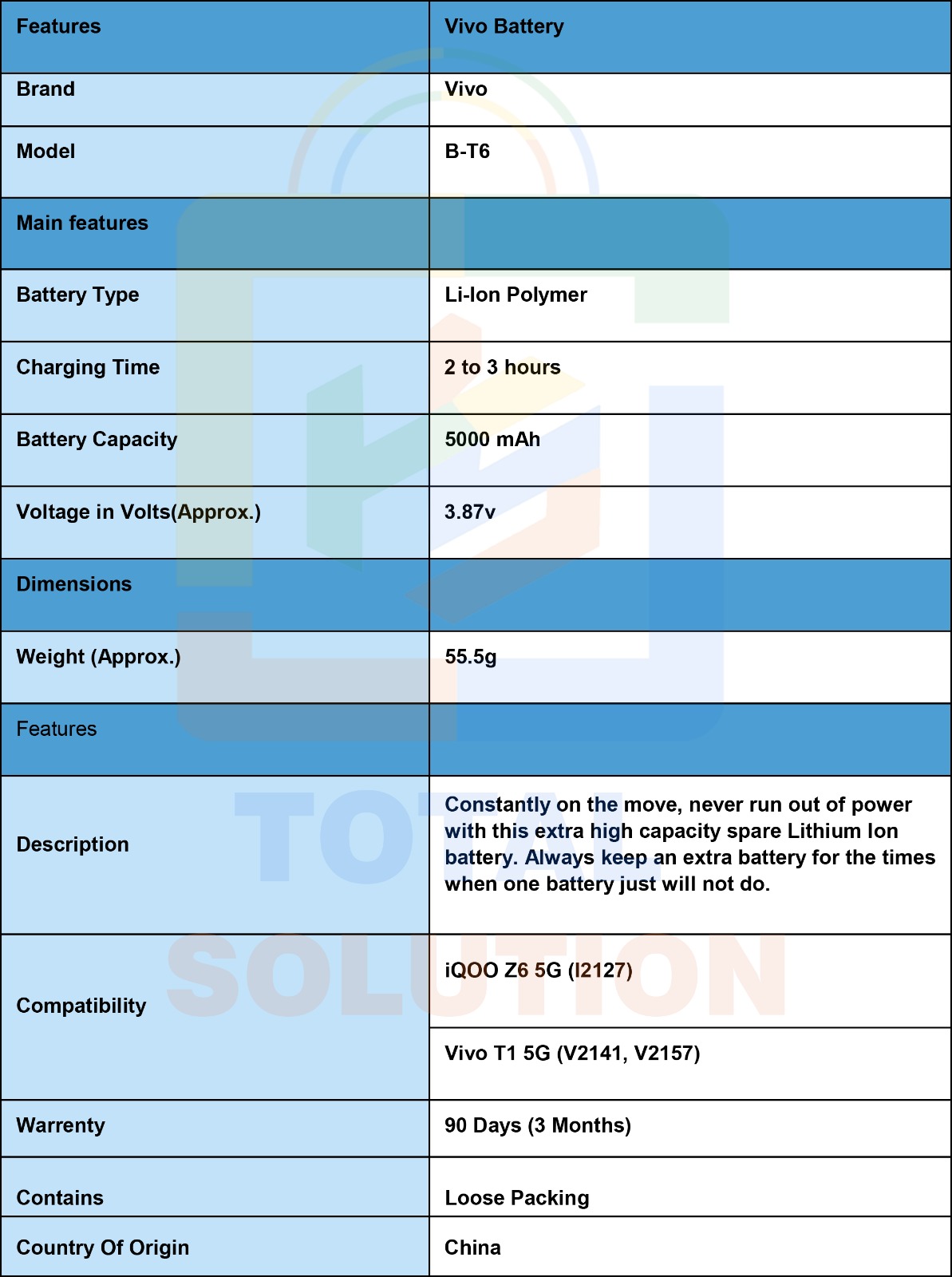 | Features | Vivo Battery |
|---|---|
| Brand | Vivo |
| Model | B-T6 |
| Main features | |
| Battery Type | Li-Ion Polymer |
| Charging Time | 2 to 3 hours |
| Battery Capacity | 5000 mAh |
| Voltage in Volts(Approx.) | 3.87v |
| Dimensions | |
| Weight (Approx.) | 55.5g |
| Features | |
| Description | Constantly on the move, never run out of power with this extra high capacity spare Lithium Ion battery. Always keep an extra battery for the times when one battery just will not do. |
| Compatibility | iQOO Z6 5G (I2127) |
| | Vivo T1 5G (V2141, V2157) |
| Warrenty | 90 Days (3 Months) |
| Contains | Loose Packing |
| Country Of Origin | China |

TOTAL SOLUTION